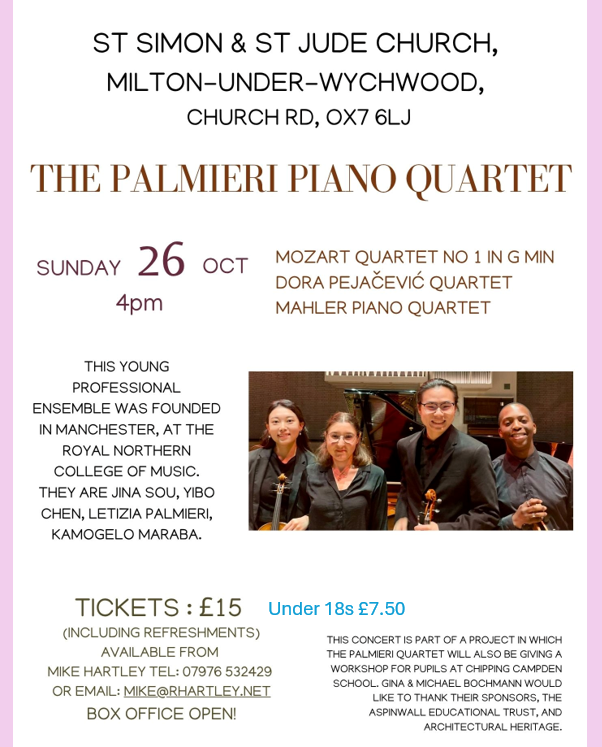 ST SIMON & ST JUDE CHURCH,
MILTON-UNDER-WYCHWOOD,
CHURCH RD, OX7 6LJ

THE PALMIERI PIANO QUARTET

SUNDAY 26 OCT
4pm

MOZART QUARTET NO 1 IN G MIN
DORA PEJAČEVIĆ QUARTET
MAHLER PIANO QUARTET

THIS YOUNG PROFESSIONAL ENSEMBLE WAS FOUNDED IN MANCHESTER, AT THE ROYAL NORTHERN COLLEGE OF MUSIC. THEY ARE JINA SOU, YIBO CHEN, LETIZIA PALMIERI, KAMOGELO MARABA.

TICKETS : £15 Under 18s £7.50
(INCLUDING REFRESHMENTS)
AVAILABLE FROM
MIKE HARTLEY TEL: 07976 532429
OR EMAIL: MIKE@RHARTLEY.NET
BOX OFFICE OPEN!

THIS CONCERT IS PART OF A PROJECT IN WHICH THE PALMIERI QUARTET WILL ALSO BE GIVING A WORKSHOP FOR PUPILS AT CHIPPING CAMPDEN SCHOOL. GINA & MICHAEL BOCHMANN WOULD LIKE TO THANK THEIR SPONSORS, THE ASPINWALL EDUCATIONAL TRUST, AND ARCHITECTURAL HERITAGE.